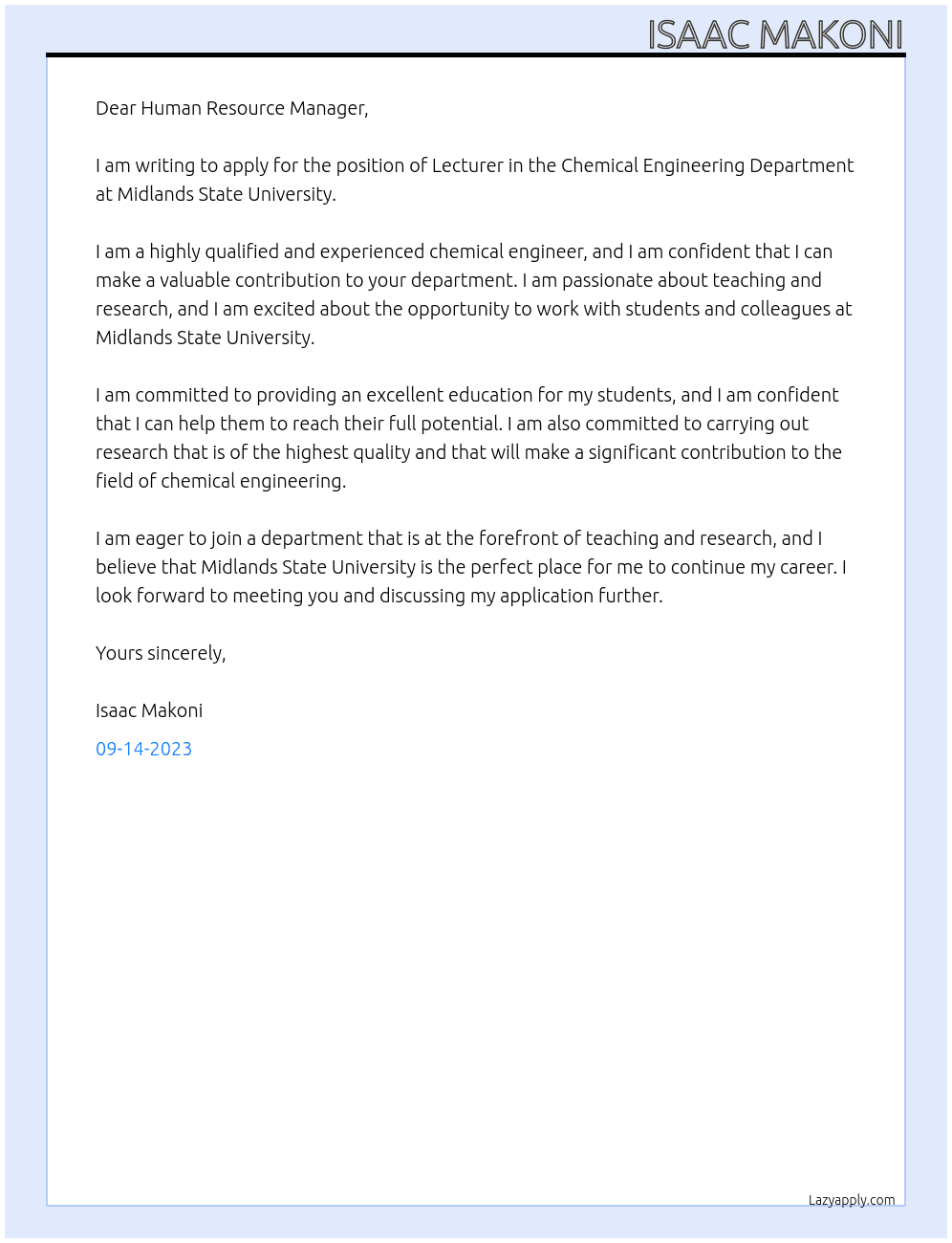 ISAAC MAKONI

Dear Human Resource Manager,

I am writing to apply for the position of Lecturer in the Chemical Engineering Department at Midlands State University.

I am a highly qualified and experienced chemical engineer, and I am confident that I can make a valuable contribution to your department. I am passionate about teaching and research, and I am excited about the opportunity to work with students and colleagues at Midlands State University.

I am committed to providing an excellent education for my students, and I am confident that I can help them to reach their full potential. I am also committed to carrying out research that is of the highest quality and that will make a significant contribution to the field of chemical engineering.

I am eager to join a department that is at the forefront of teaching and research, and I believe that Midlands State University is the perfect place for me to continue my career. I look forward to meeting you and discussing my application further.

Yours sincerely,

Isaac Makoni

09-14-2023

Lazyapply.com